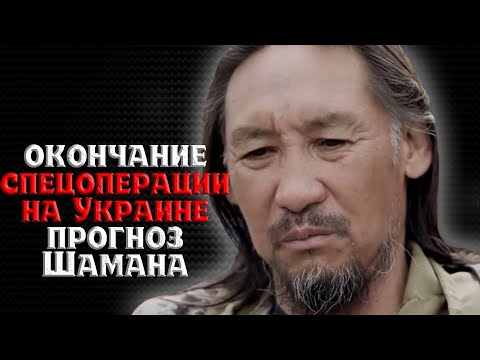 ОКОНЧАНИЕ
СПЕЦОПЕРАЦИИ
НА УКРАИНЕ
ПРОГНОЗ
ШАМАНА